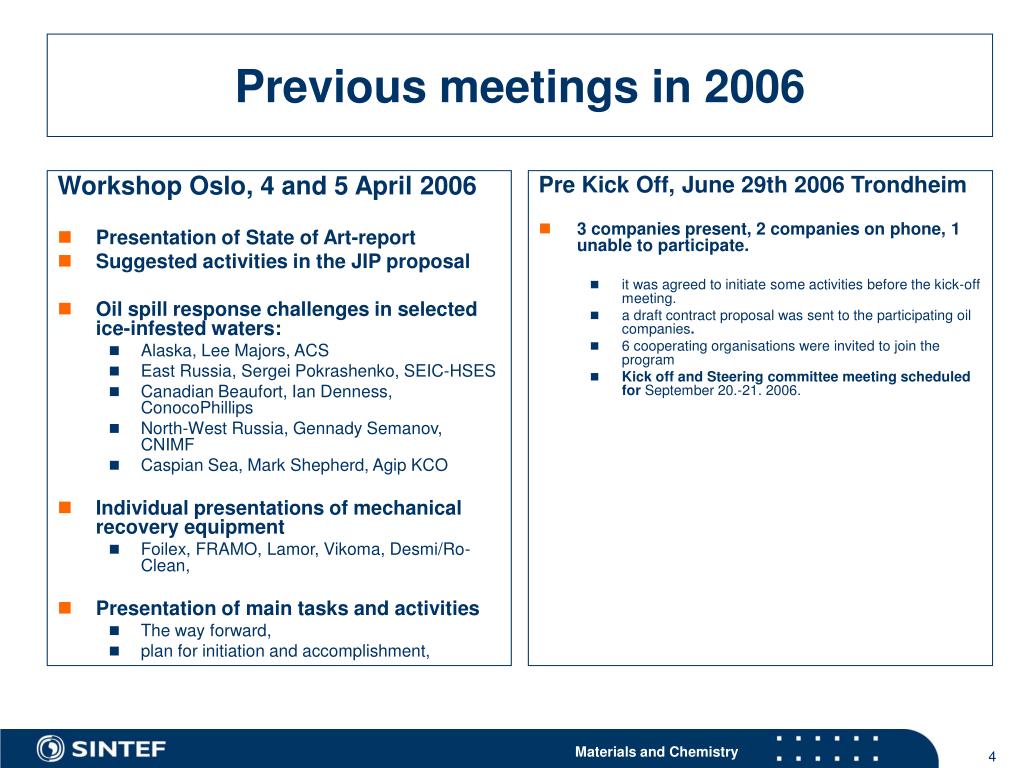 Previous meetings in 2006

Workshop Oslo, 4 and 5 April 2006

Presentation of State of Art-report
Suggested activities in the JIP proposal

Oil spill response challenges in selected ice-infested waters:
Alaska, Lee Majors, ACS
East Russia, Sergei Pokrashenko, SEIC-HSES
Canadian Beaufort, Ian Denness, ConocoPhillips
North-West Russia, Gennady Semanov, CNIMF
Caspian Sea, Mark Shepherd, Agip KCO

Individual presentations of mechanical recovery equipment
Foilex, FRAMO, Lamor, Vikoma, Desmi/Ro-Clean,

Presentation of main tasks and activities
The way forward,
plan for initiation and accomplishment,

Pre Kick Off, June 29th 2006 Trondheim

3 companies present, 2 companies on phone, 1 unable to participate.

it was agreed to initiate some activities before the kick-off meeting.
a draft contract proposal was sent to the participating oil companies.
6 cooperating organisations were invited to join the program
Kick off and Steering committee meeting scheduled for September 20.-21. 2006.

SINTEF
Materials and Chemistry
4